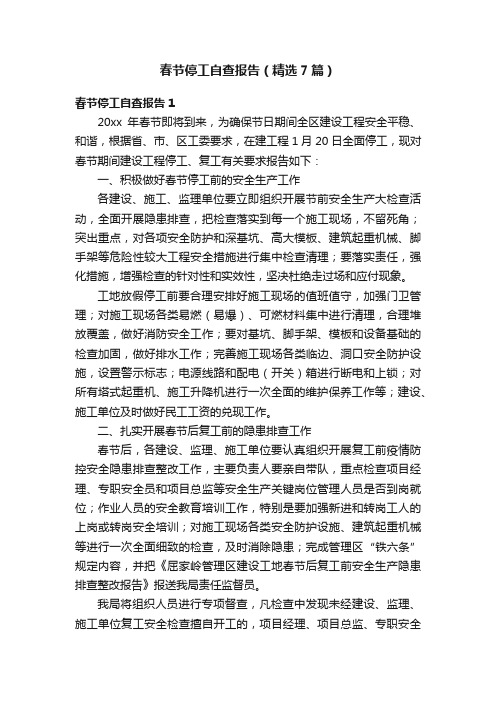 春节停工自查报告（精选7篇）

春节停工自查报告1

20xx 年春节即将到来，为确保节日期间全区建设工程安全平稳、和谐，根据省、市、区工委要求，在建工程1月20日全面停工，现对春节期间建设工程停工、复工有关要求报告如下：

一、积极做好春节停工前的安全生产工作

各建设、施工、监理单位要立即组织开展节前安全生产大检查活动，全面开展隐患排查，把检查落实到每一个施工现场，不留死角；突出重点，对各项安全防护和深基坑、高大模板、建筑起重机械、脚手架等危险性较大工程安全措施进行集中检查清理；要落实责任，强化措施，增强检查的针对性和实效性，坚决杜绝走过场和应付现象。

工地放假停工前要合理安排好施工现场的值班值守，加强门卫管理；对施工现场各类易燃（易爆）、可燃材料集中进行清理，合理堆放覆盖，做好消防安全工作；要对基坑、脚手架、模板和设备基础的检查加固，做好排水工作；完善施工现场各类临边、洞口安全防护设施，设置警示标志；电源线路和配电（开关）箱进行断电和上锁；对所有塔式起重机、施工升降机进行一次全面的维护保养工作等；建设、施工单位及时做好民工工资的兑现工作。

二、扎实开展春节后复工前的隐患排查工作

春节后，各建设、监理、施工单位要认真组织开展复工前疫情防控安全隐患排查整改工作，主要负责人要亲自带队，重点检查项目经理、专职安全员和项目总监等安全生产关键岗位管理人员是否到岗就位；作业人员的安全教育培训工作，特别是要加强新进和转岗工人的上岗或转岗安全培训；对施工现场各类安全防护设施、建筑起重机械等进行一次全面细致的检查，及时消除隐患；完成管理区“铁六条”规定内容，并把《屈家岭管理区建设工地春节后复工前安全生产隐患排查整改报告》报送我局责任监督员。

我局将组织人员进行专项督查，凡检查中发现未经建设、监理、施工单位复工安全检查擅自开工的，项目经理、项目总监、专职安全